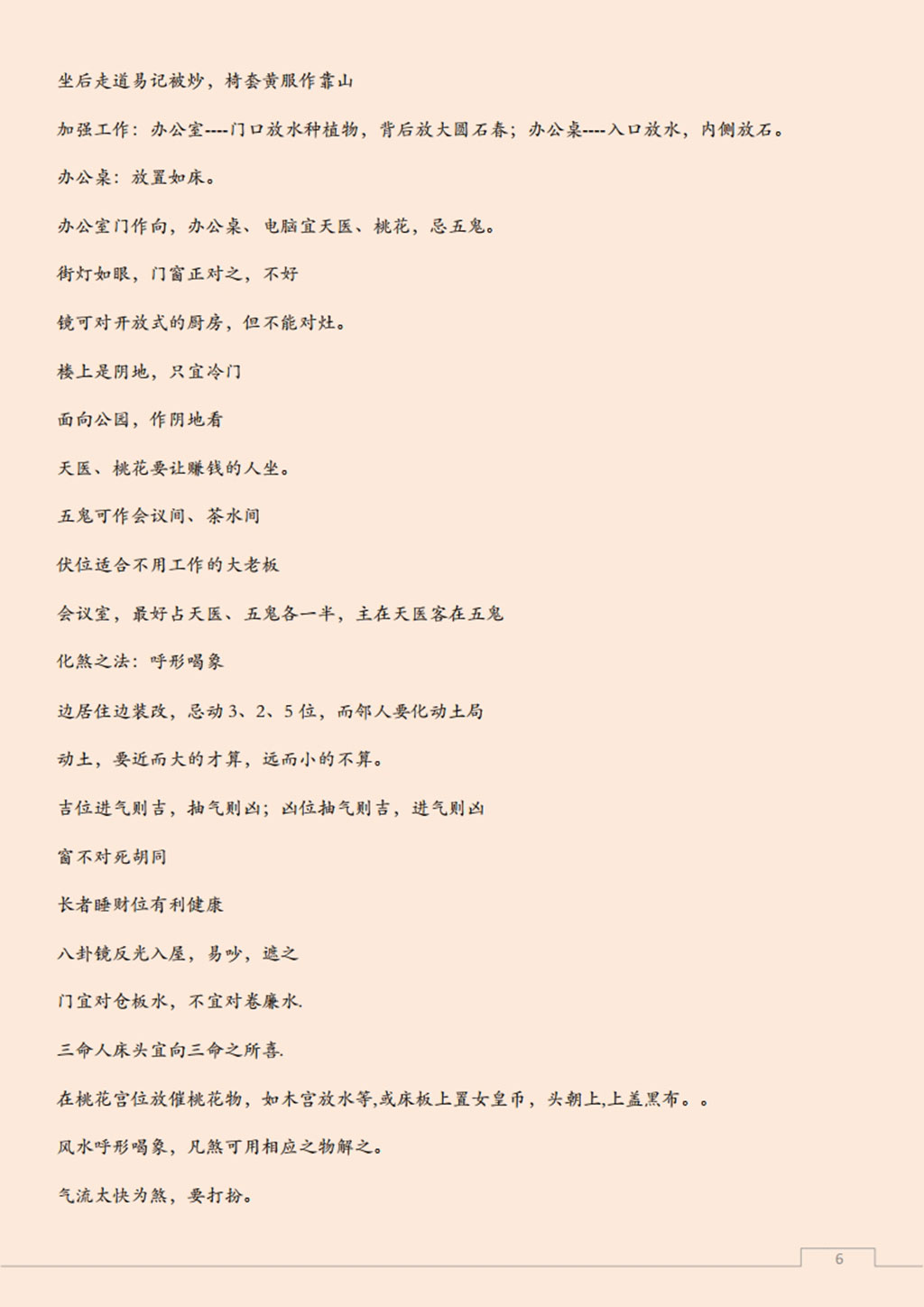 坐后走道易记被炒，椅套黄服作靠山

加强工作：办公室----门口放水种植物，背后放大圆石春；办公桌----入口放水，内侧放石。

办公桌：放置如床。

办公室门作向，办公桌、电脑宜天医、桃花，忌五鬼。

街灯如眼，门窗正对之，不好

镜可对开放式的厨房，但不能对灶。

楼上是阴地，只宜冷门

面向公园，作阴地看

天医、桃花要让赚钱的人坐。

五鬼可作会议间、茶水间

伏位适合不用工作的大老板

会议室，最好占天医、五鬼各一半，主在天医客在五鬼

化煞之法：呼形喝象

边居住边装改，忌动 3、2、5 位，而邻人要化动土局

动土，要近而大的才算，远而小的不算。

吉位进气则吉，抽气则凶；凶位抽气则吉，进气则凶

窗不对死胡同

长者睡财位有利健康

八卦镜反光入屋，易吵，遮之

门宜对仓板水，不宜对卷廉水.

三命人床头宜向三命之所喜.

在桃花宫位放催桃花物，如木宫放水等,或床板上置女皇币，头朝上,上盖黑布。。

风水呼形喝象，凡煞可用相应之物解之。

气流太快为煞，要打扮。

6